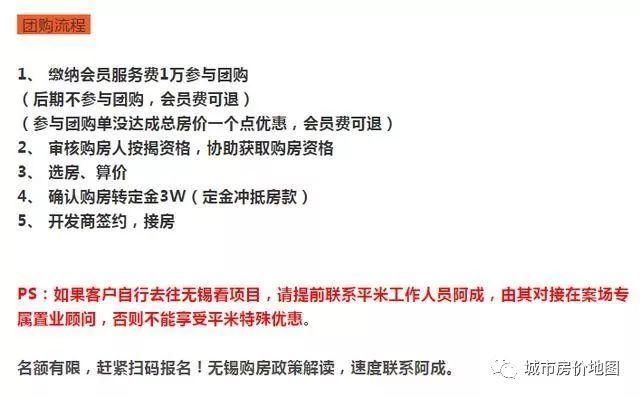 团购流程

1、 缴纳会员服务费1万参与团购
（后期不参与团购，会员费可退）
（参与团购单没达成总房价一个点优惠，会员费可退）
2、 审核购房人按揭资格，协助获取购房资格
3、 选房、算价
4、 确认购房转定金3W（定金冲抵房款）
5、 开发商签约，接房

PS：如果客户自行去往无锡看项目，请提前联系平米工作人员阿成，由其对接在案场专属置业顾问，否则不能享受平米特殊优惠。

名额有限，赶紧扫码报名！无锡购房政策解读，速度联系阿成。

城市房价地图